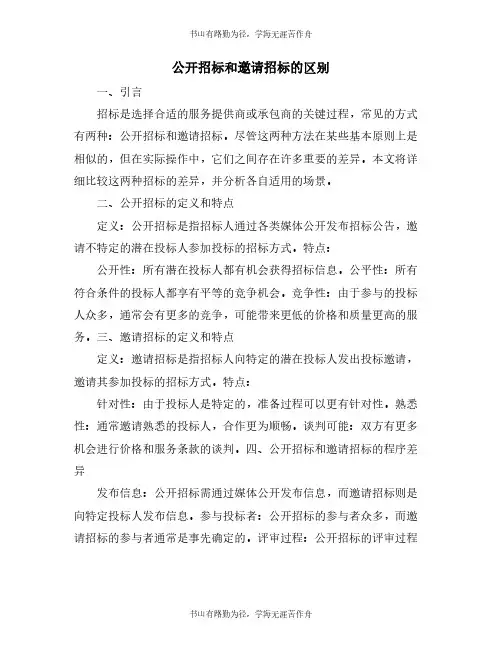 书山有路勤为径，学海无涯苦作舟

公开招标和邀请招标的区别

一、引言

招标是选择合适的服务提供商或承包商的关键过程，常见的方式有两种：公开招标和邀请招标。尽管这两种方法在某些基本原则上是相似的，但在实际操作中，它们之间存在许多重要的差异。本文将详细比较这两种招标的差异，并分析各自适用的场景。

二、公开招标的定义和特点

定义：公开招标是指招标人通过各类媒体公开发布招标公告，邀请不特定的潜在投标人参加投标的招标方式。特点：

公开性：所有潜在投标人都有机会获得招标信息。公平性：所有符合条件的投标人都享有平等的竞争机会。竞争性：由于参与的投标人众多，通常会有更多的竞争，可能带来更低的价格和质量更高的服务。三、邀请招标的定义和特点

定义：邀请招标是指招标人向特定的潜在投标人发出投标邀请，邀请其参加投标的招标方式。特点：

针对性：由于投标人是特定的，准备过程可以更有针对性。熟悉性：通常邀请熟悉的投标人，合作更为顺畅。谈判可能：双方有更多机会进行价格和服务条款的谈判。四、公开招标和邀请招标的程序差异

发布信息：公开招标需通过媒体公开发布信息，而邀请招标则是向特定投标人发布信息。参与投标者：公开招标的参与者众多，而邀请招标的参与者通常是事先确定的。评审过程：公开招标的评审过程

书山有路勤为径，学海无涯苦作舟